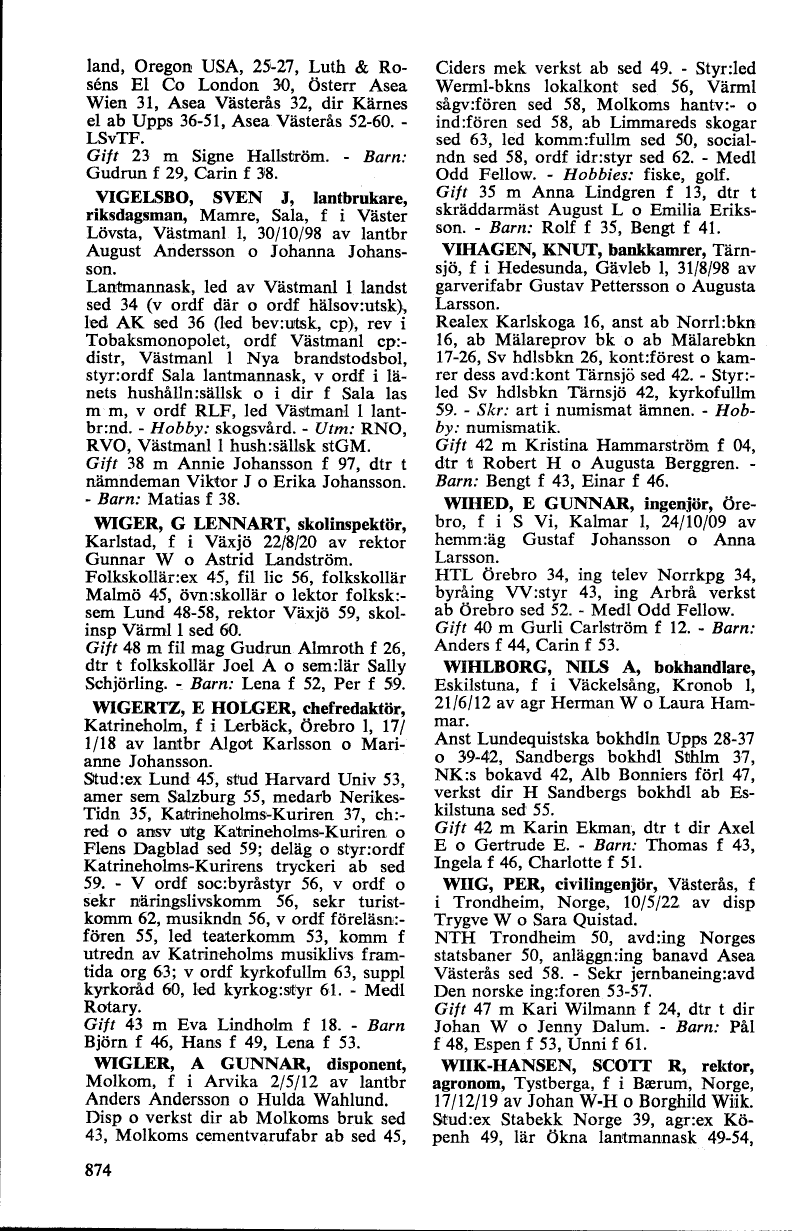 land, Oregon USA, 25-27, Luth & Roséns El Co London 30, Österr Asea Wien 31, Asea Västerås 32, dir Kärnes el ab Upps 36-51, Asea Västerås 52-60. - LSvTF.
Gift 23 m Signe Hallström. - Barn: Gudrun f 29, Carin f 38.

VIGELSBO, SVEN J, lantbrukare, riksdagsman, Mamre, Sala, f i Väster Lövsta, Västmanl l, 30/10/98 av lantbr August Andersson o Johanna Johansson.
Lantmannask, led av Västmanl l landst sed 34 (v ordf där o ordf hälsov:utsk), led AK sed 36 (led bev:utsk, cp), rev i Tobaksmonopolet, ordf Västmanl cp:-distr, Västmanl l Nya brandstodsbol, styr:ordf Sala lantmannask, v ordf i länets hushålln:sällsk o i dir f Sala las m m, v ordf RLF, led Västmanl l lantbr:nd. - Hobby: skogsvård. - Utm: RNO, RVO, Västmanl l hush:sällsk stGM.
Gift 38 m Annie Johansson f 97, dtr t nämndeman Viktor J o Erika Johansson. - Barn: Matias f 38.

WIGER, G LENNART, skolinspektör, Karlstad, f i Växjö 22/8/20 av rektor Gunnar W o Astrid Landström.
Folkskollär:ex 45, fil lic 56, folkskollär Malmö 45, övn:skollär o lektor folksk:-sem Lund 48-58, rektor Växjö 59, skolinsp Värml l sed 60.
Gift 48 m fil mag Gudrun Almroth f 26, dtr t folkskollär Joel A o sem:lär Sally Schjörling. - Barn: Lena f 52, Per f 59.

WIGERTZ, E HOLGER, chefredaktör, Katrineholm, f i Lerbäck, Örebro l, 17/1/18 av lantbr Algot Karlsson o Marianne Johansson.
Stud:ex Lund 45, stud Harvard Univ 53, amer sem Salzburg 55, medarb Nerikes-Tidn 35, Katrineholms-Kuriren 37, ch:-red o ansv utg Katrineholms-Kuriren o Flens Dagblad sed 59; deläg o styr:ordf Katrineholms-Kurirens tryckeri ab sed 59. - V ordf soc:byråstyr 56, v ordf o sekr näringslivskomm 56, sekr turistkomm 62, musikndn 56, v ordf föreläsn:-fören 55, led teaterkomm 53, komm f utredn av Katrineholms musiklivs framtida org 63; v ordf kyrkofullm 63, suppl kyrkoråd 60, led kyrkog:styr 61. - Medl Rotary.
Gift 43 m Eva Lindholm f 18. - Barn Björn f 46, Hans f 49, Lena f 53.

WIGLER, A GUNNAR, disponent, Molkom, f i Arvika 2/5/12 av lantbr Anders Andersson o Hulda Wahlund.
Disp o verkst dir ab Molkoms bruk sed 43, Molkoms cementvarufabr ab sed 45, Ciders mek verkst ab sed 49. - Styr:led Werml-bkns lokalkont sed 56, Värml sågv:fören sed 58, Molkoms hantv:- o ind:fören sed 58, ab Limmareds skogar sed 63, led komm:fullm sed 50, socialndn sed 58, ordf idr:styr sed 62. - Medl Odd Fellow. - Hobbies: fiske, golf.
Gift 35 m Anna Lindgren f 13, dtr t skräddarmäst August L o Emilia Eriksson. - Barn: Rolf f 35, Bengt f 41.

VIHAGEN, KNUT, bankkamrer, Tärnsjö, f i Hedesunda, Gävleb l, 31/8/98 av garverifabr Gustav Pettersson o Augusta Larsson.
Realex Karlskoga 16, anst ab Norrl:bkn 16, ab Mälareprov bk o ab Mälarebkn 17-26, Sv hdlsbkn 26, kont:förest o kamrer dess avd:kont Tärnsjö sed 42. - Styr:-led Sv hdlsbkn Tärnsjö 42, kyrkofullm 59. - Skr: art i numismat ämnen. - Hobby: numismatik.
Gift 42 m Kristina Hammarström f 04, dtr t Robert H o Augusta Berggren. - Barn: Bengt f 43, Einar f 46.

WIHED, E GUNNAR, ingenjör, Örebro, f i S Vi, Kalmar l, 24/10/09 av hemm:äg Gustaf Johansson o Anna Larsson.
HTL Örebro 34, ing telev Norrkpg 34, byråing VV:styr 43, ing Arbrå verkst ab Örebro sed 52. - Medl Odd Fellow.
Gift 40 m Gurli Carlström f 12. - Barn: Anders f 44, Carin f 53.

WIHLBORG, NILS A, bokhandlare, Eskilstuna, f i Väckelsång, Kronob l, 21/6/12 av agr Herman W o Laura Hammar.
Anst Lundequistska bokhdln Upps 28-37 o 39-42, Sandbergs bokhdl Sthlm 37, NK:s bokavd 42, Alb Bonniers förl 47, verkst dir H Sandbergs bokhdl ab Eskilstuna sed 55.
Gift 42 m Karin Ekman, dtr t dir Axel E o Gertrude E. - Barn: Thomas f 43, Ingela f 46, Charlotte f 51.

WIIG, PER, civilingenjör, Västerås, f i Trondheim, Norge, 10/5/22 av disp Trygve W o Sara Quistad.
NTH Trondheim 50, avd:ing Norges statsbaner 50, anläggn:ing banavd Asea Västerås sed 58. - Sekr jernbaneing:avd Den norske ing:foren 53-57.
Gift 47 m Kari Wilmann f 24, dtr t dir Johan W o Jenny Dalum. - Barn: Pål f 48, Espen f 53, Unni f 61.

WIIK-HANSEN, SCOTT R, rektor, agronom, Tystberga, f i Bærum, Norge, 17/12/19 av Johan W-H o Borghild Wiik.
Stud:ex Stabekk Norge 39, agr:ex Köpenh 49, lär Ökna lantmannask 49-54,

874